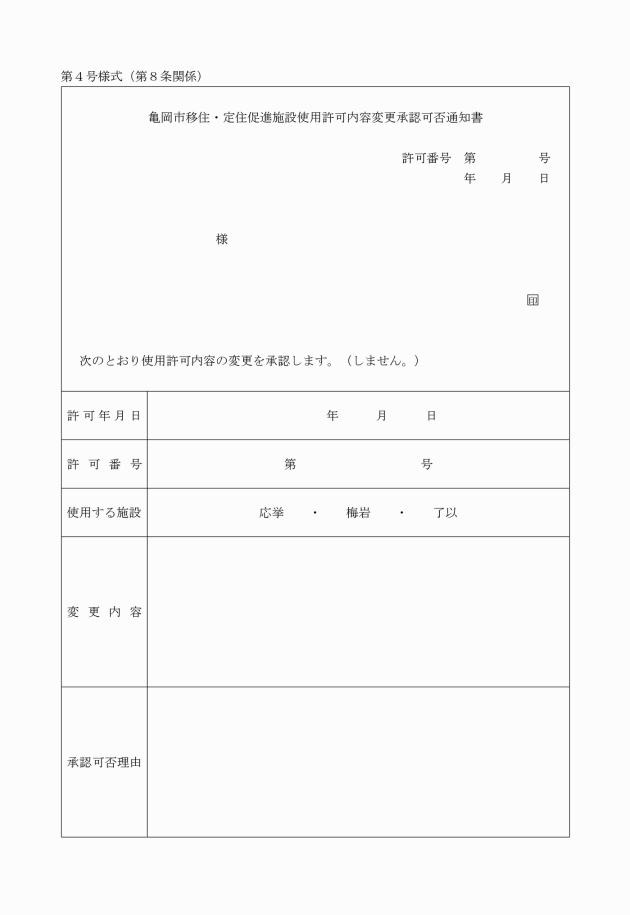 第４号様式（第８条関係）

亀岡市移住・定住促進施設使用許可内容変更承認可否通知書

許可番号　第　　　　号
年　　月　　日

様

印

次のとおり使用許可内容の変更を承認します。（しません。）

| 許可年月日 | 年　　月　　日 |
|---|---|
| 許可番号 | 第　　　　　号 |
| 使用する施設 | 応挙　・　梅岩　・　了以 |
| 変更内容 | |
| 承認可否理由 | |